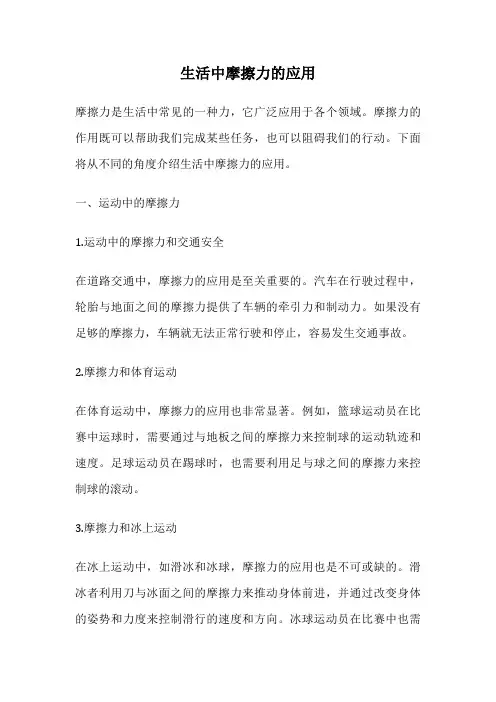 生活中摩擦力的应用

摩擦力是生活中常见的一种力，它广泛应用于各个领域。摩擦力的作用既可以帮助我们完成某些任务，也可以阻碍我们的行动。下面将从不同的角度介绍生活中摩擦力的应用。

一、运动中的摩擦力

1.运动中的摩擦力和交通安全

在道路交通中，摩擦力的应用是至关重要的。汽车在行驶过程中，轮胎与地面之间的摩擦力提供了车辆的牵引力和制动力。如果没有足够的摩擦力，车辆就无法正常行驶和停止，容易发生交通事故。

2.摩擦力和体育运动

在体育运动中，摩擦力的应用也非常显著。例如，篮球运动员在比赛中运球时，需要通过与地板之间的摩擦力来控制球的运动轨迹和速度。足球运动员在踢球时，也需要利用足与球之间的摩擦力来控制球的滚动。

3.摩擦力和冰上运动

在冰上运动中，如滑冰和冰球，摩擦力的应用也是不可或缺的。滑冰者利用刀与冰面之间的摩擦力来推动身体前进，并通过改变身体的姿势和力度来控制滑行的速度和方向。冰球运动员在比赛中也需